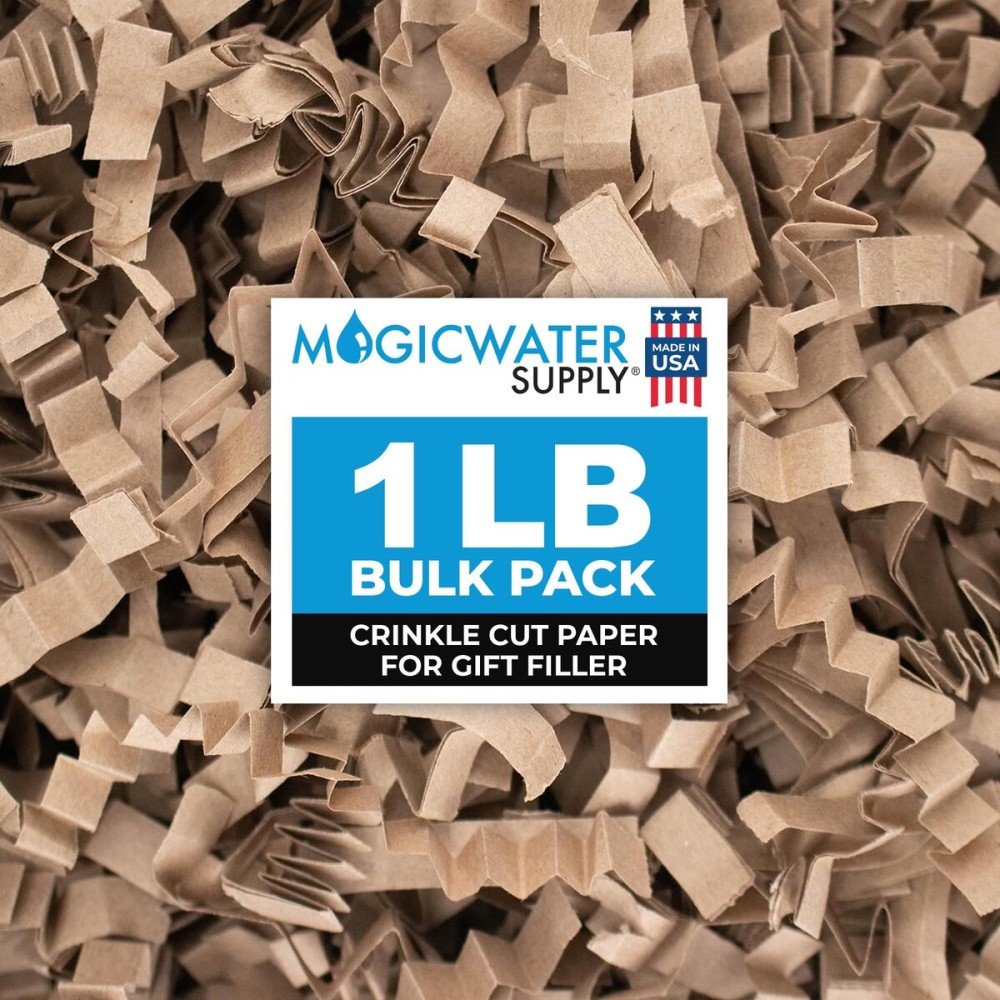 MAGICWATER SUPPLY®

MADE IN USA

1 LB
BULK PACK

CRINKLE CUT PAPER
FOR GIFT FILLER